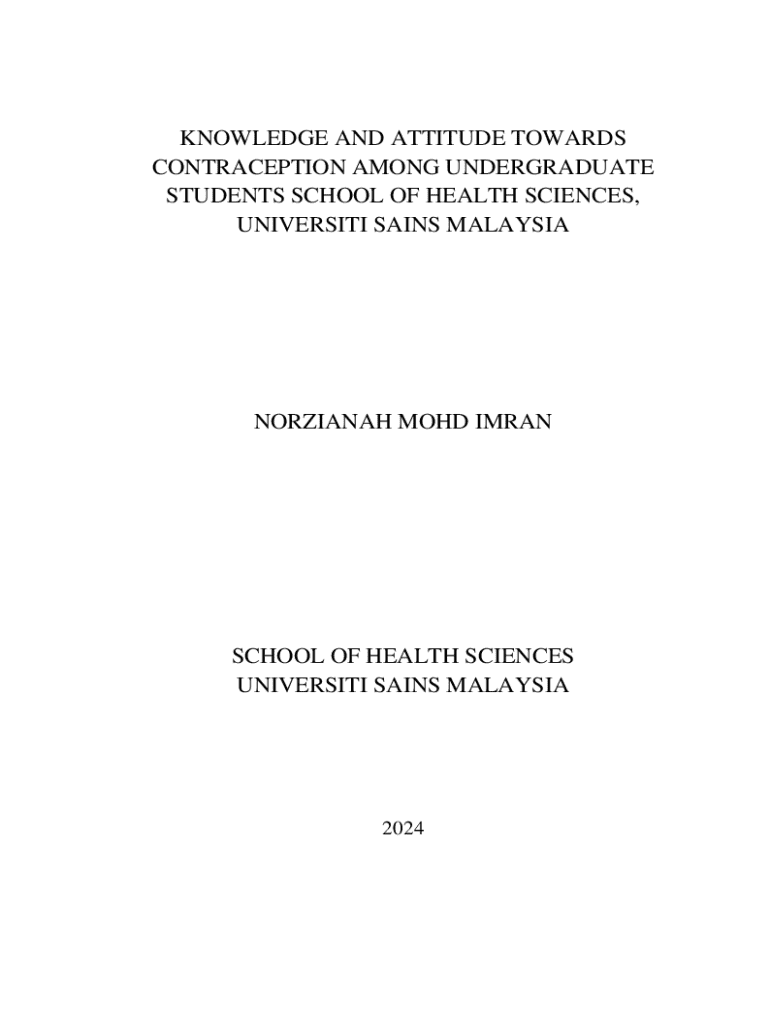 KNOWLEDGE AND ATTITUDE TOWARDS CONTRACEPTION AMONG UNDERGRADUATE STUDENTS SCHOOL OF HEALTH SCIENCES, UNIVERSITI SAINS MALAYSIA

NORZIANAH MOHD IMRAN

SCHOOL OF HEALTH SCIENCES
UNIVERSITI SAINS MALAYSIA

2024